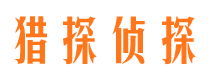 猎探侦探